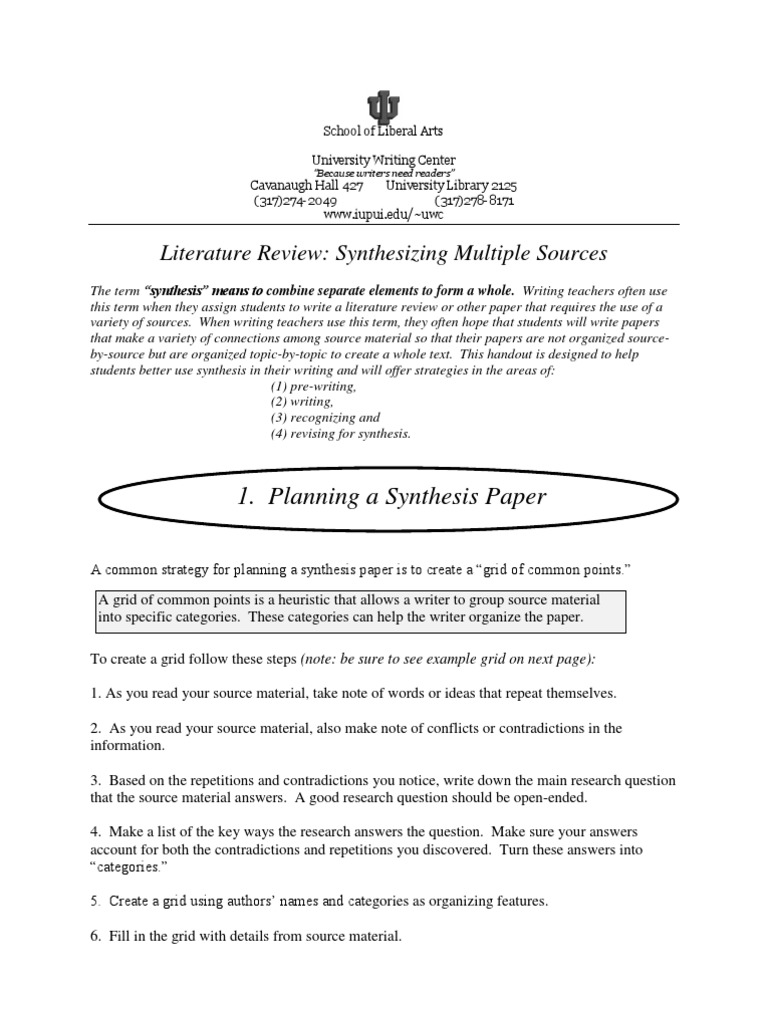 School of Liberal Arts

University Writing Center
"Because writers need readers"
Cavanaugh Hall 427 University Library 2125
(317)274-2049 (317)278-8171
www.iupui.edu/~uwc

Literature Review: Synthesizing Multiple Sources

The term "synthesis" means to combine separate elements to form a whole. Writing teachers often use this term when they assign students to write a literature review or other paper that requires the use of a variety of sources. When writing teachers use this term, they often hope that students will write papers that make a variety of connections among source material so that their papers are not organized source-by-source but are organized topic-by-topic to create a whole text. This handout is designed to help students better use synthesis in their writing and will offer strategies in the areas of:
(1) pre-writing,
(2) writing,
(3) recognizing and
(4) revising for synthesis.

1. Planning a Synthesis Paper

A common strategy for planning a synthesis paper is to create a "grid of common points."

A grid of common points is a heuristic that allows a writer to group source material into specific categories. These categories can help the writer organize the paper.

To create a grid follow these steps (note: be sure to see example grid on next page):

1. As you read your source material, take note of words or ideas that repeat themselves.

2. As you read your source material, also make note of conflicts or contradictions in the information.

3. Based on the repetitions and contradictions you notice, write down the main research question that the source material answers. A good research question should be open-ended.

4. Make a list of the key ways the research answers the question. Make sure your answers account for both the contradictions and repetitions you discovered. Turn these answers into "categories."

5. Create a grid using authors' names and categories as organizing features.

6. Fill in the grid with details from source material.